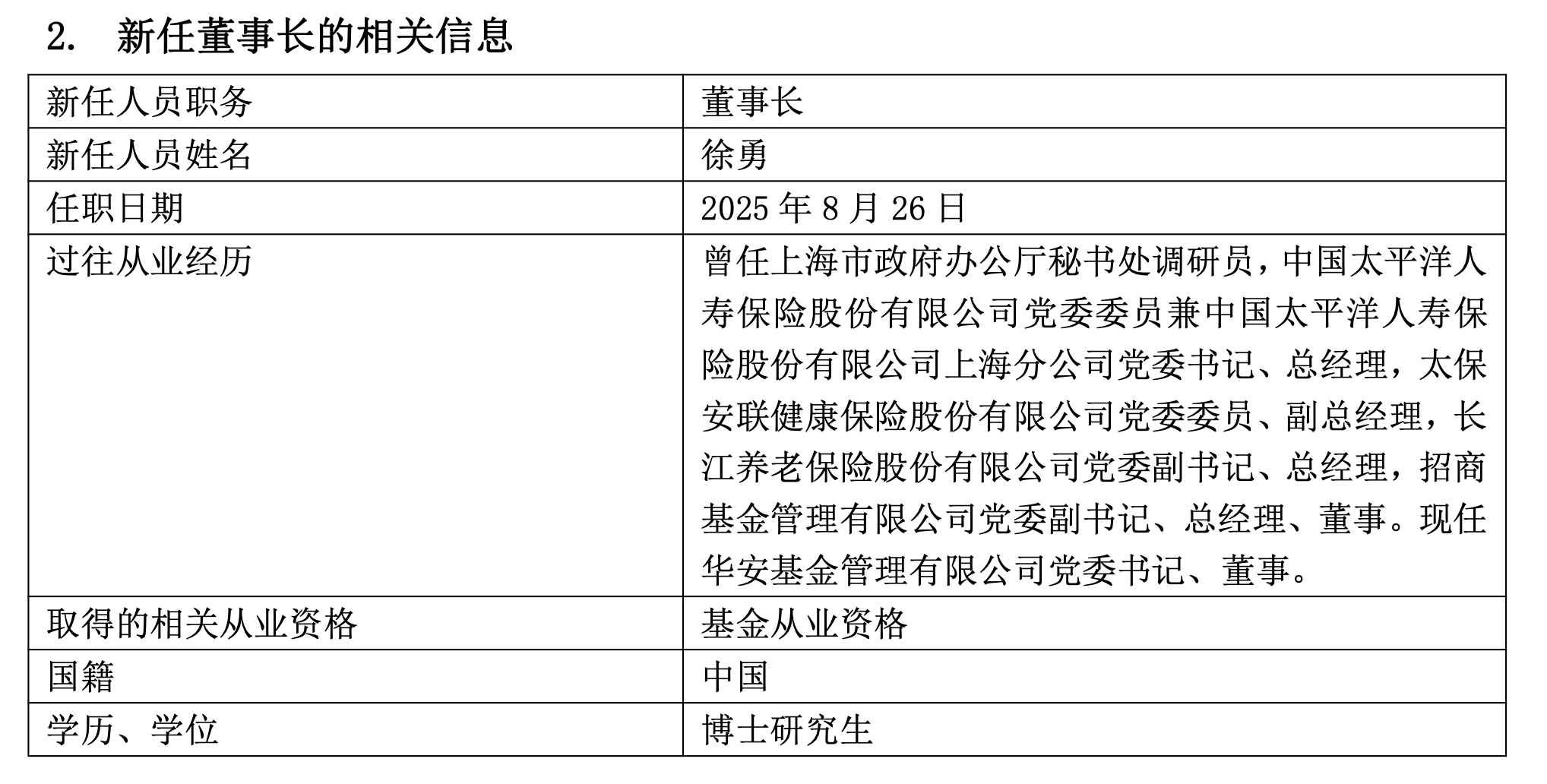 2. 新任董事长的相关信息

| 新任人员职务 | 董事长 |
|---|---|
| 新任人员姓名 | 徐勇 |
| 任职日期 | 2025 年 8 月 26 日 |
| 过往从业经历 | 曾任上海市政府办公厅秘书处调研员，中国太平洋人寿保险股份有限公司党委委员兼中国太平洋人寿保险股份有限公司上海分公司党委书记、总经理，太保安联健康保险股份有限公司党委委员、副总经理，长江养老保险股份有限公司党委副书记、总经理，招商基金管理有限公司党委副书记、总经理、董事。现任华安基金管理有限公司党委书记、董事。 |
| 取得的相关从业资格 | 基金从业资格 |
| 国籍 | 中国 |
| 学历、学位 | 博士研究生 |